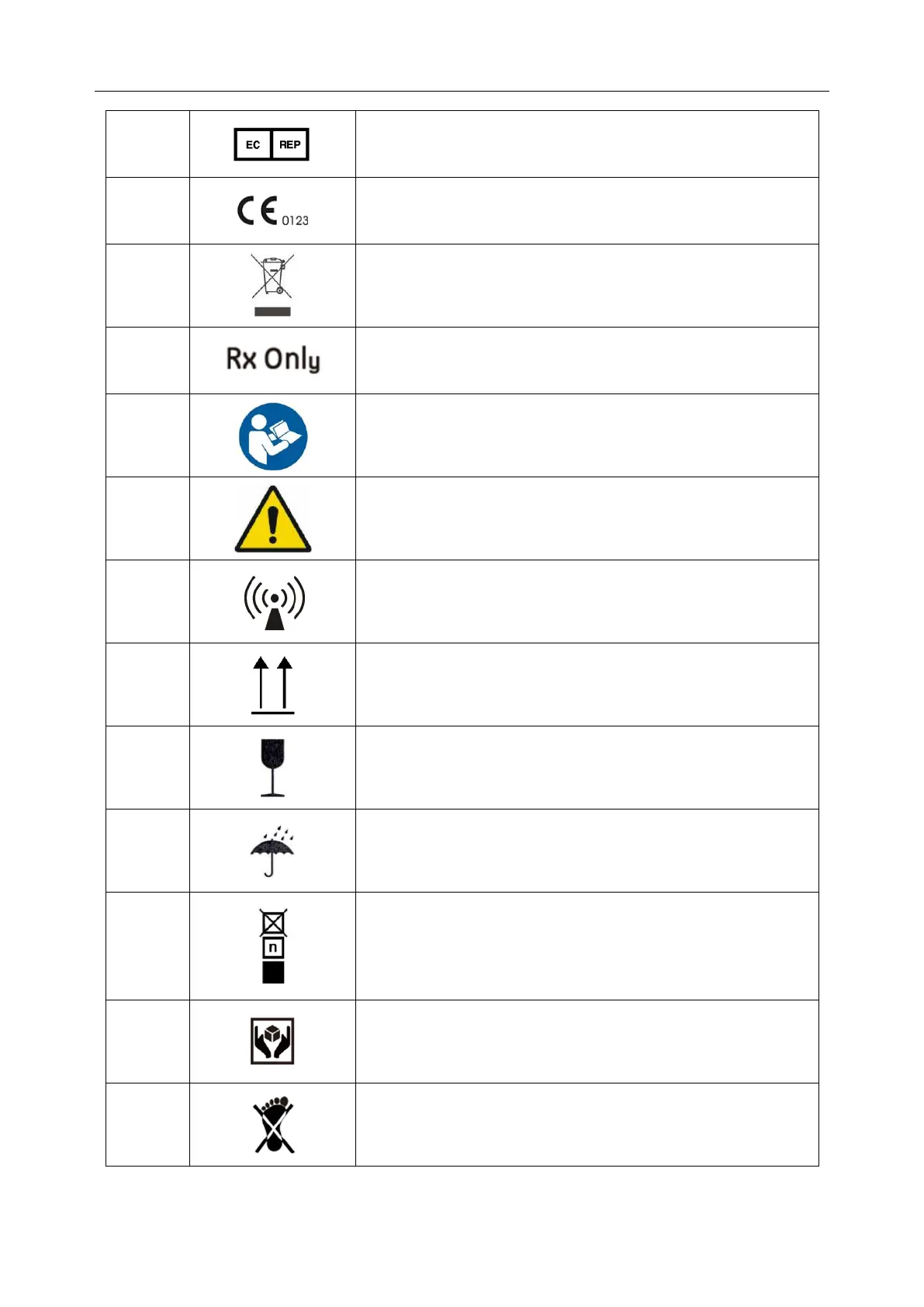 | | | |
|---|---|---|
| | EC REP | |
| | CE 0123 | |
| | | |
| | Rx Only | |
| | | |
| | | |
| | | |
| | | |
| | | |
| | | |
| | n | |
| | | |
| | | |